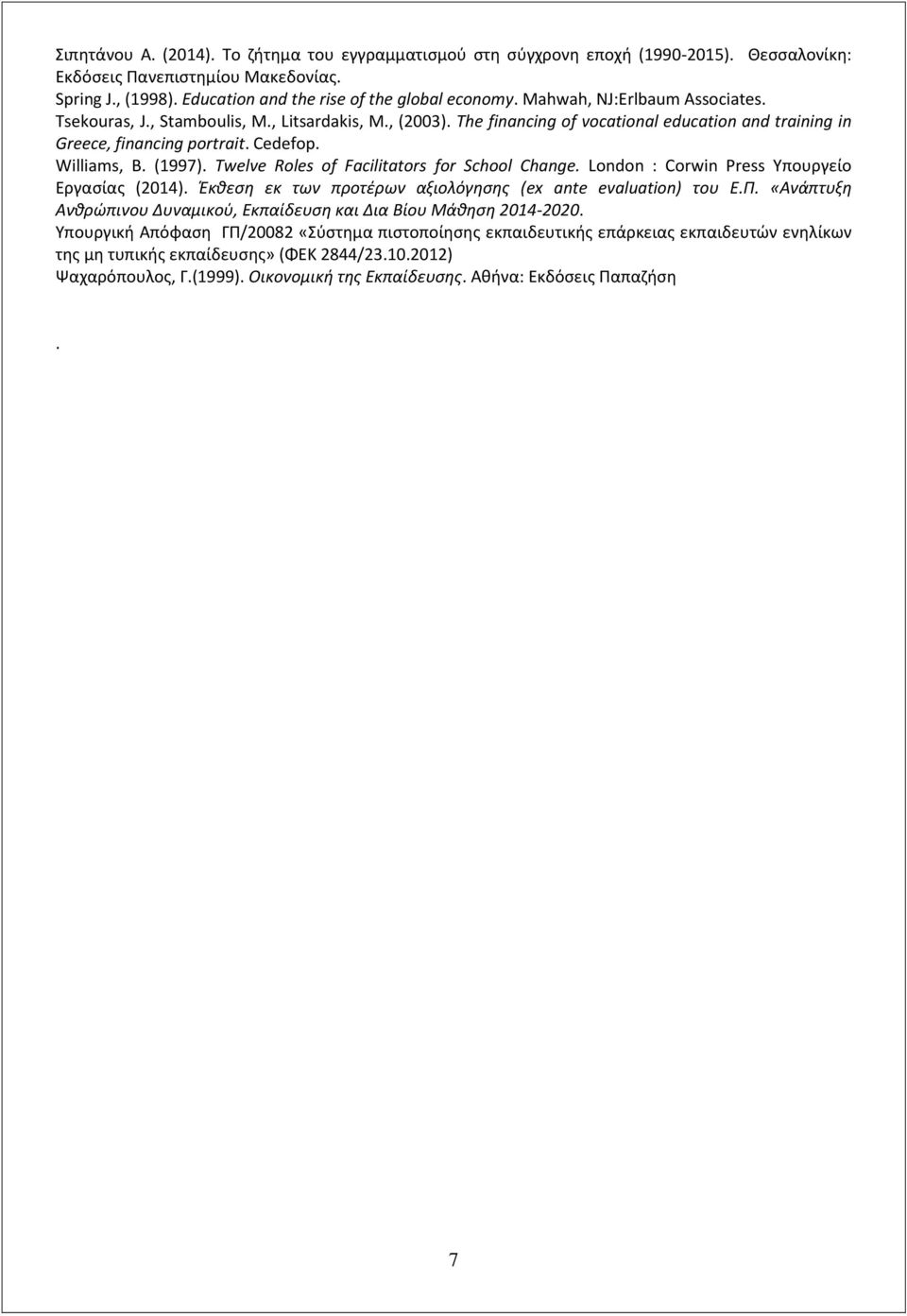 Σιπητάνου Α. (2014). Το ζήτημα του εγγραμματισμού στη σύγχρονη εποχή (1990-2015). Θεσσαλονίκη: Εκδόσεις Πανεπιστημίου Μακεδονίας.
Spring J., (1998). Education and the rise of the global economy. Mahwah, NJ:Erlbaum Associates.
Tsekouras, J., Stamboulis, M., Litsardakis, M., (2003). The financing of vocational education and training in Greece, financing portrait. Cedefop.
Williams, B. (1997). Twelve Roles of Facilitators for School Change. London : Corwin Press Υπουργείο Εργασίας (2014). Έκθεση εκ των προτέρων αξιολόγησης (ex ante evaluation) του Ε.Π. «Ανάπτυξη Ανθρώπινου Δυναμικού, Εκπαίδευση και Δια Βίου Μάθηση 2014-2020.
Υπουργική Απόφαση ΓΠ/20082 «Σύστημα πιστοποίησης εκπαιδευτικής επάρκειας εκπαιδευτών ενηλίκων της μη τυπικής εκπαίδευσης» (ΦΕΚ 2844/23.10.2012)
Ψαχαρόπουλος, Γ.(1999). Οικονομική της Εκπαίδευσης. Αθήνα: Εκδόσεις Παπαζήση

.

7